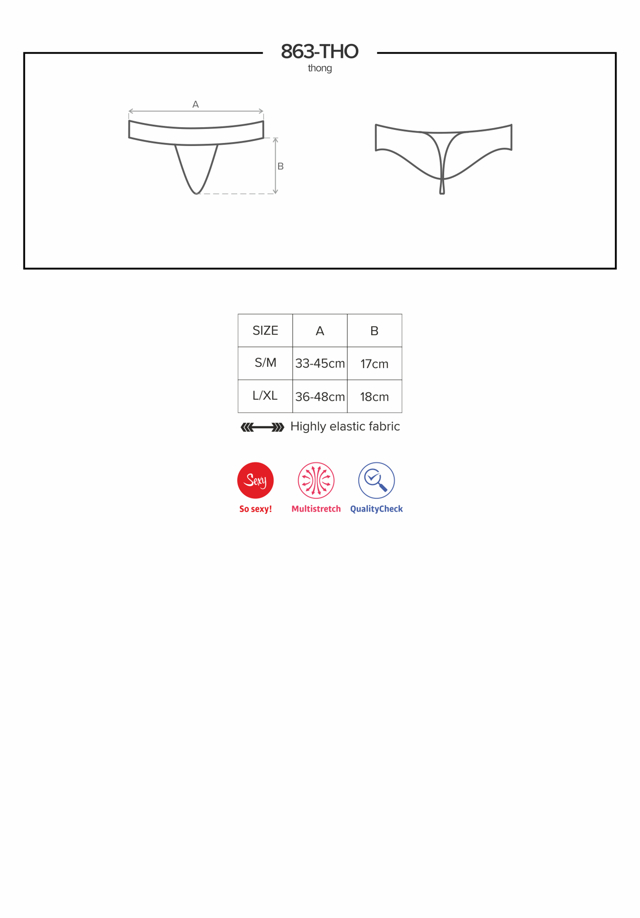 863-THO
thong

A

B

| SIZE | A | B |
|---|---|---|
| S/M | 33-45cm | 17cm |
| L/XL | 36-48cm | 18cm |

Highly elastic fabric

Sexy
So sexy!

Multistretch

QualityCheck